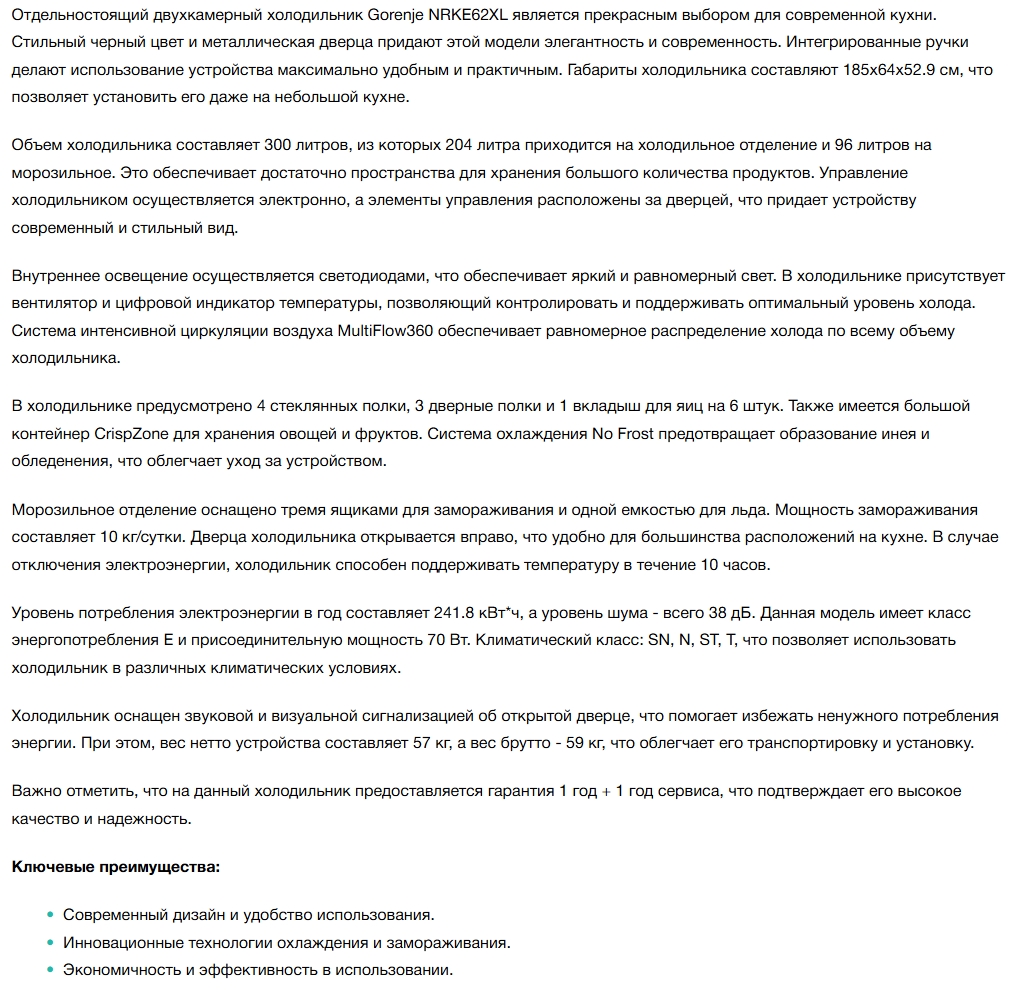 Отдельностоящий двухкамерный холодильник Gorenje NRKE62XL является прекрасным выбором для современной кухни. Стильный черный цвет и металлическая дверца придают этой модели элегантность и современность. Интегрированные ручки делают использование устройства максимально удобным и практичным. Габариты холодильника составляют 185x64x52.9 см, что позволяет установить его даже на небольшой кухне.

Объем холодильника составляет 300 литров, из которых 204 литра приходится на холодильное отделение и 96 литров на морозильное. Это обеспечивает достаточно пространства для хранения большого количества продуктов. Управление холодильником осуществляется электронно, а элементы управления расположены за дверцей, что придает устройству современный и стильный вид.

Внутреннее освещение осуществляется светодиодами, что обеспечивает яркий и равномерный свет. В холодильнике присутствует вентилятор и цифровой индикатор температуры, позволяющий контролировать и поддерживать оптимальный уровень холода. Система интенсивной циркуляции воздуха MultiFlow360 обеспечивает равномерное распределение холода по всему объему холодильника.

В холодильнике предусмотрено 4 стеклянных полки, 3 дверные полки и 1 вкладыш для яиц на 6 штук. Также имеется большой контейнер CrispZone для хранения овощей и фруктов. Система охлаждения No Frost предотвращает образование инея и обледенения, что облегчает уход за устройством.

Морозильное отделение оснащено тремя ящиками для замораживания и одной емкостью для льда. Мощность замораживания составляет 10 кг/сутки. Дверца холодильника открывается вправо, что удобно для большинства расположений на кухне. В случае отключения электроэнергии, холодильник способен поддерживать температуру в течение 10 часов.

Уровень потребления электроэнергии в год составляет 241.8 кВт*ч, а уровень шума - всего 38 дБ. Данная модель имеет класс энергопотребления E и присоединительную мощность 70 Вт. Климатический класс: SN, N, ST, T, что позволяет использовать холодильник в различных климатических условиях.

Холодильник оснащен звуковой и визуальной сигнализацией об открытой дверце, что помогает избежать ненужного потребления энергии. При этом, вес нетто устройства составляет 57 кг, а вес брутто - 59 кг, что облегчает его транспортировку и установку.

Важно отметить, что на данный холодильник предоставляется гарантия 1 год + 1 год сервиса, что подтверждает его высокое качество и надежность.

Ключевые преимущества:

• Современный дизайн и удобство использования.
• Инновационные технологии охлаждения и замораживания.
• Экономичность и эффективность в использовании.